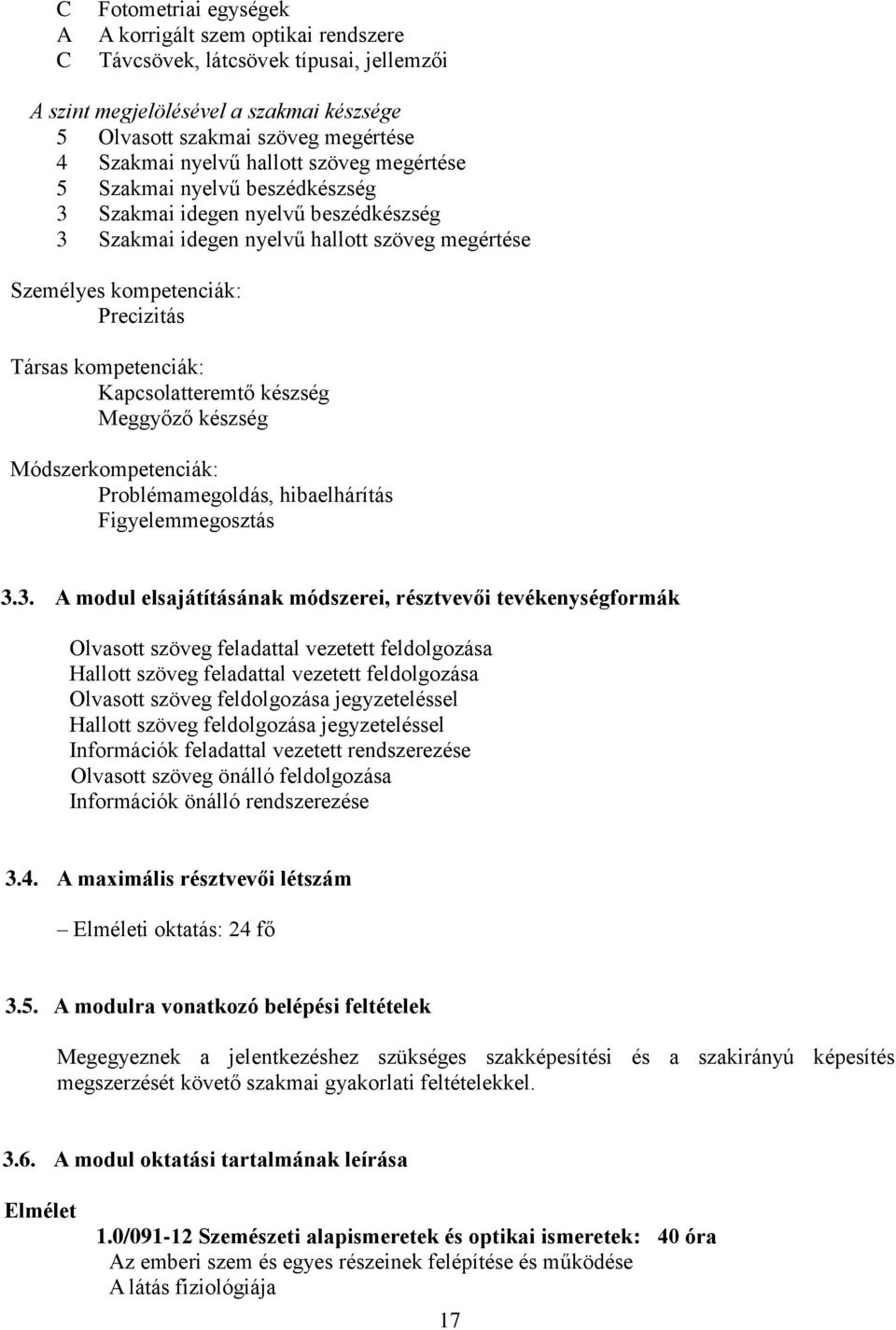 C Fotometriai egységek
A A korrigált szem optikai rendszere
C Távcsövek, látcsövek típusai, jellemzői

A szint megjelölésével a szakmai készsége
5 Olvasott szakmai szöveg megértése
4 Szakmai nyelvű hallott szöveg megértése
5 Szakmai nyelvű beszédkészség
3 Szakmai idegen nyelvű beszédkészség
3 Szakmai idegen nyelvű hallott szöveg megértése

Személyes kompetenciák:
Precizitás

Társas kompetenciák:
Kapcsolatteremtő készség
Meggyőző készség

Módszerkompetenciák:
Problémamegoldás, hibaelhárítás
Figyelemmegosztás

3.3. A modul elsajátításának módszerei, résztvevői tevékenységformák

Olvasott szöveg feladattal vezetett feldolgozása
Hallott szöveg feladattal vezetett feldolgozása
Olvasott szöveg feldolgozása jegyzeteléssel
Hallott szöveg feldolgozása jegyzeteléssel
Információk feladattal vezetett rendszerezése
Olvasott szöveg önálló feldolgozása
Információk önálló rendszerezése

3.4. A maximális résztvevői létszám

– Elméleti oktatás: 24 fő

3.5. A modulra vonatkozó belépési feltételek

Megegyeznek a jelentkezéshez szükséges szakképesítési és a szakirányú képesítés megszerzését követő szakmai gyakorlati feltételekkel.

3.6. A modul oktatási tartalmának leírása

Elmélet
1.0/091-12 Szemészeti alapismeretek és optikai ismeretek: 40 óra
Az emberi szem és egyes részeinek felépítése és működése
A látás fiziológiája

17